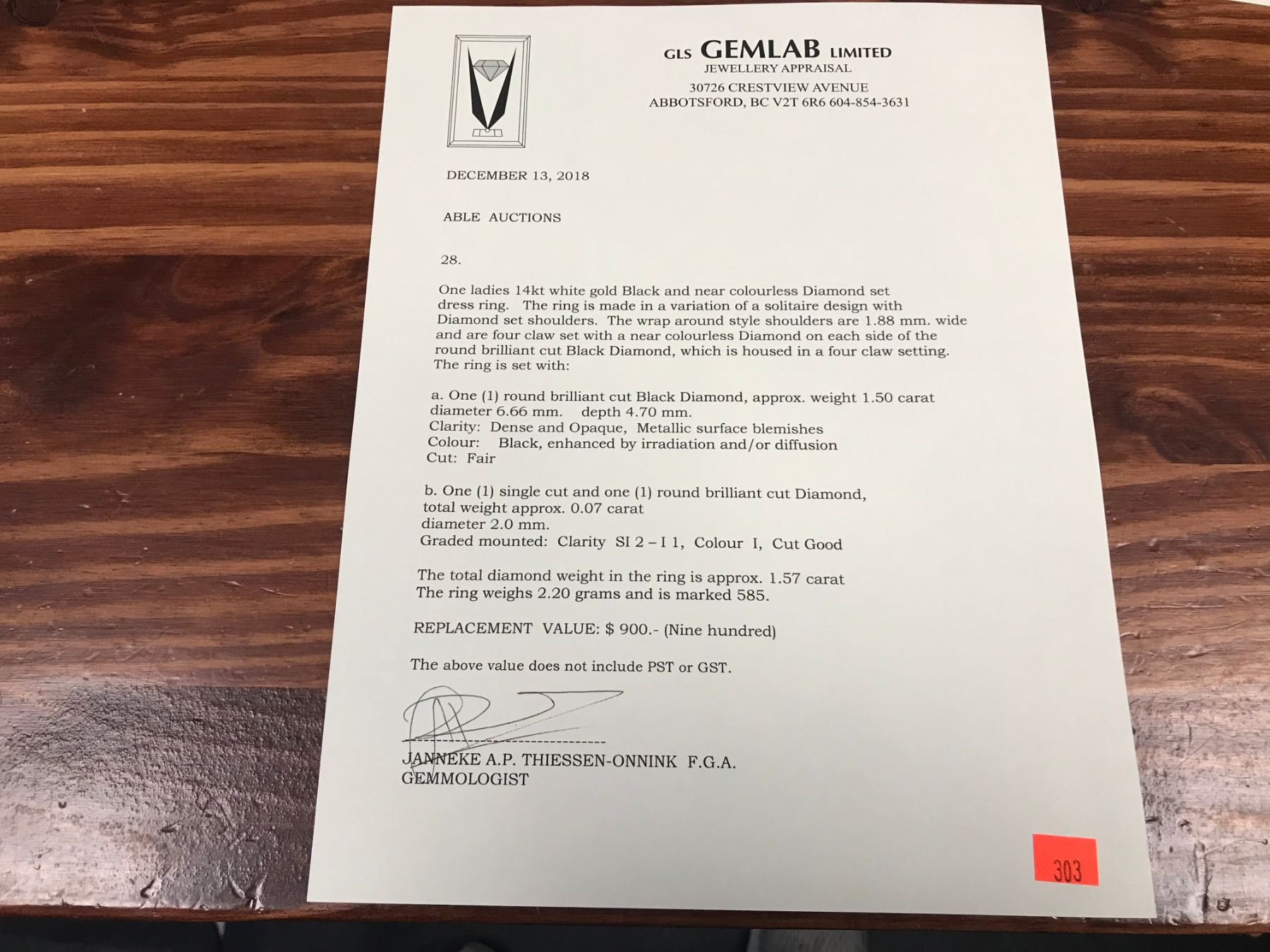 GLS GEMLAB LIMITED
JEWELLERY APPRAISAL
30726 CRESTVIEW AVENUE
ABBOTSFORD, BC V2T 6R6 604-854-3631

DECEMBER 13, 2018

ABLE AUCTIONS

28.

One ladies 14kt white gold Black and near colourless Diamond set dress ring. The ring is made in a variation of a solitaire design with Diamond set shoulders. The wrap around style shoulders are 1.88 mm. wide and are four claw set with a near colourless Diamond on each side of the round brilliant cut Black Diamond, which is housed in a four claw setting. The ring is set with:

a. One (1) round brilliant cut Black Diamond, approx. weight 1.50 carat
diameter 6.66 mm. depth 4.70 mm.
Clarity: Dense and Opaque, Metallic surface blemishes
Colour: Black, enhanced by irradiation and/or diffusion
Cut: Fair

b. One (1) single cut and one (1) round brilliant cut Diamond,
total weight approx. 0.07 carat
diameter 2.0 mm.
Graded mounted: Clarity SI 2 – I 1, Colour I, Cut Good

The total diamond weight in the ring is approx. 1.57 carat
The ring weighs 2.20 grams and is marked 585.

REPLACEMENT VALUE: $ 900.- (Nine hundred)

The above value does not include PST or GST.

JANNEKE A.P. THIESSEN-ONNINK F.G.A.
GEMMOLOGIST

303